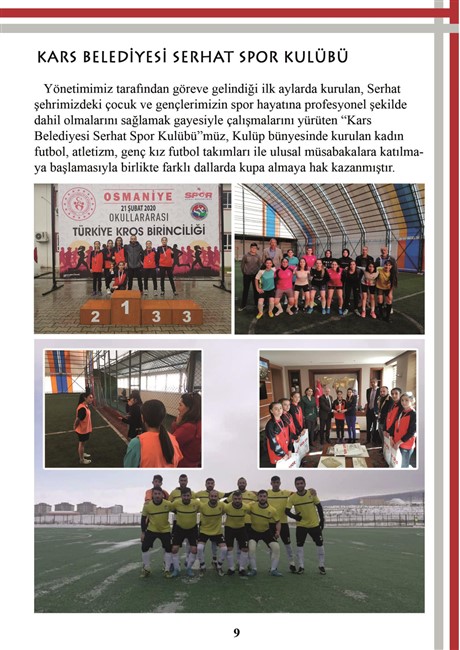 KARS BELEDİYESİ SERHAT SPOR KULÜBÜ

Yönetimimiz tarafından göreve gelindiği ilk aylarda kurulan, Serhat şehrimizdeki çocuk ve gençlerimizin spor hayatına profesyonel şekilde dahil olmalarını sağlamak gayesiyle çalışmalarını yürüten "Kars Belediyesi Serhat Spor Kulübü"müz, Kulüp bünyesinde kurulan kadın futbol, atletizm, genç kız futbol takımları ile ulusal müsabakalara katılmaya başlamasıyla birlikte farklı dallarda kupa almaya hak kazanmıştır.

OSMANİYE
21 ŞUBAT 2020
OKULLARARASI
TÜRKİYE KROS BİRİNCİLİĞİ
SPOR
2
1
3
3

9